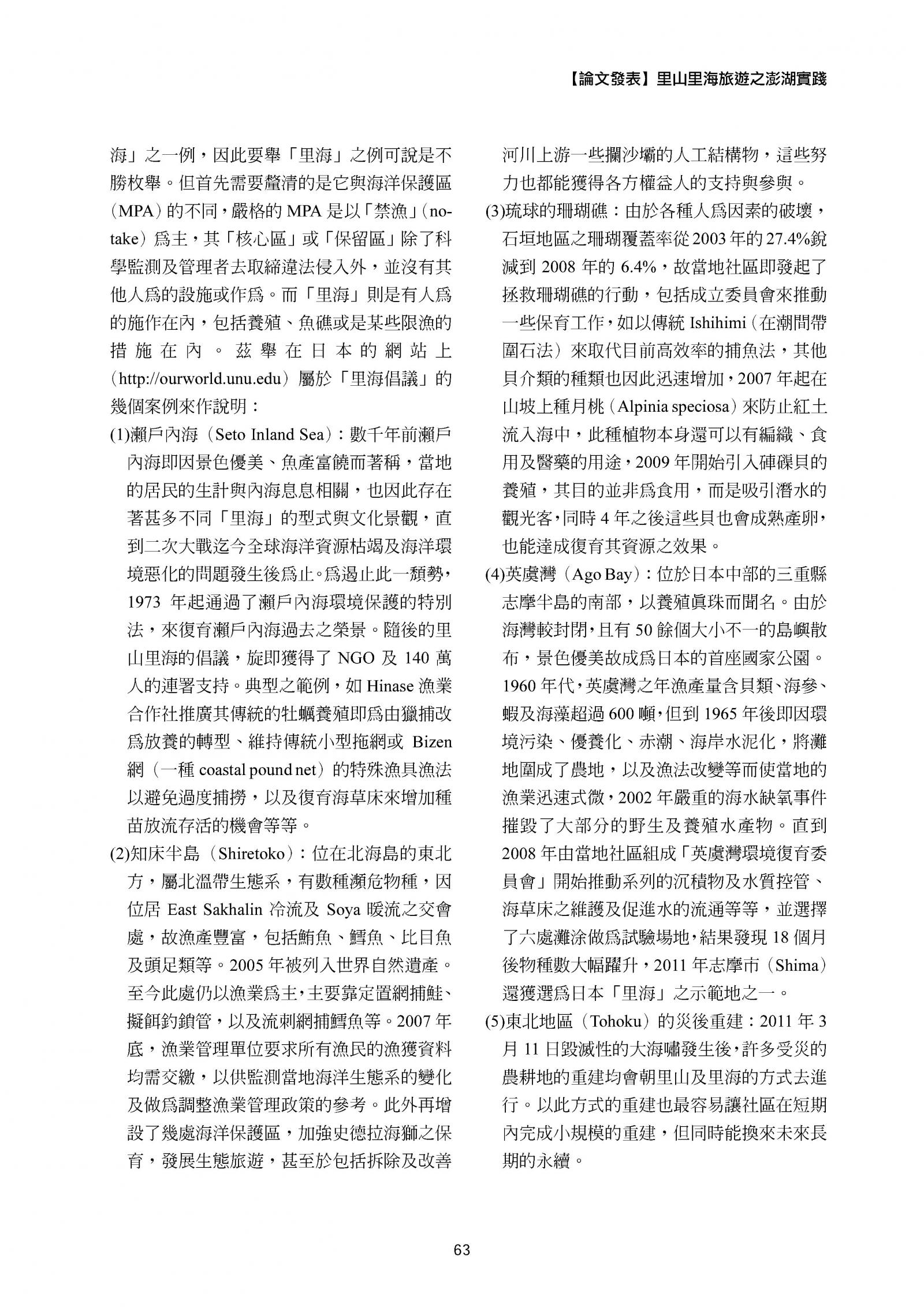 【論文發表】里山里海旅遊之澎湖實踐

海」之一例，因此要舉「里海」之例可說是不勝枚舉。但首先需要釐清的是它與海洋保護區（MPA）的不同，嚴格的 MPA 是以「禁漁」（no-take）爲主，其「核心區」或「保留區」除了科學監測及管理者去取締違法侵入外，並沒有其他人爲的設施或作爲。而「里海」則是有人爲的施作在內，包括養殖、魚礁或是某些限漁的措施在內。茲舉在日本的網站上（http://ourworld.unu.edu）屬於「里海倡議」的幾個案例來作說明：

(1)瀨戶內海（Seto Inland Sea）：數千年前瀨戶內海即因景色優美、魚產富饒而著稱，當地的居民的生計與內海息息相關，也因此存在著甚多不同「里海」的型式與文化景觀，直到二次大戰迄今全球海洋資源枯竭及海洋環境惡化的問題發生後爲止。爲遏止此一頹勢，1973 年起通過了瀨戶內海環境保護的特別法，來復育瀨戶內海過去之榮景。隨後的里山里海的倡議，旋即獲得了 NGO 及 140 萬人的連署支持。典型之範例，如 Hinase 漁業合作社推廣其傳統的牡蠣養殖即爲由獵捕改爲放養的轉型、維持傳統小型拖網或 Bizen 網（一種 coastal pound net）的特殊漁具漁法以避免過度捕撈，以及復育海草床來增加種苗放流存活的機會等等。

(2)知床半島（Shiretoko）：位在北海島的東北方，屬北溫帶生態系，有數種瀕危物種，因位居 East Sakhalin 冷流及 Soya 暖流之交會處，故漁產豐富，包括鮪魚、鱈魚、比目魚及頭足類等。2005 年被列入世界自然遺產。至今此處仍以漁業爲主，主要靠定置網捕鮭、擬餌釣鎖管，以及流刺網捕鱈魚等。2007 年底，漁業管理單位要求所有漁民的漁獲資料均需交繳，以供監測當地海洋生態系的變化及做爲調整漁業管理政策的參考。此外再增設了幾處海洋保護區，加強史德拉海獅之保育，發展生態旅遊，甚至於包括拆除及改善河川上游一些攔沙壩的人工結構物，這些努力也都能獲得各方權益人的支持與參與。

(3)琉球的珊瑚礁：由於各種人爲因素的破壞，石垣地區之珊瑚覆蓋率從 2003 年的 27.4%銳減到 2008 年的 6.4%，故當地社區即發起了拯救珊瑚礁的行動，包括成立委員會來推動一些保育工作，如以傳統 Ishihimi（在潮間帶圍石法）來取代目前高效率的捕魚法，其他貝介類的種類也因此迅速增加，2007 年起在山坡上種月桃（Alpinia speciosa）來防止紅土流入海中，此種植物本身還可以有編織、食用及醫藥的用途，2009 年開始引入硨磲貝的養殖，其目的並非爲食用，而是吸引潛水的觀光客，同時 4 年之後這些貝也會成熟產卵，也能達成復育其資源之效果。

(4)英虞灣（Ago Bay）：位於日本中部的三重縣志摩半島的南部，以養殖眞珠而聞名。由於海灣較封閉，且有 50 餘個大小不一的島嶼散布，景色優美故成爲日本的首座國家公園。1960 年代，英虞灣之年漁產量含貝類、海參、蝦及海藻超過 600 噸，但到 1965 年後即因環境污染、優養化、赤潮、海岸水泥化，將灘地圍成了農地，以及漁法改變等而使當地的漁業迅速式微，2002 年嚴重的海水缺氧事件摧毀了大部分的野生及養殖水產物。直到 2008 年由當地社區組成「英虞灣環境復育委員會」開始推動系列的沉積物及水質控管、海草床之維護及促進水的流通等等，並選擇了六處灘涂做爲試驗場地，結果發現 18 個月後物種數大幅躍升，2011 年志摩市（Shima）還獲選爲日本「里海」之示範地之一。

(5)東北地區（Tohoku）的災後重建：2011 年 3 月 11 日毀滅性的大海嘯發生後，許多受災的農耕地的重建均會朝里山及里海的方式去進行。以此方式的重建也最容易讓社區在短期內完成小規模的重建，但同時能換來未來長期的永續。

63